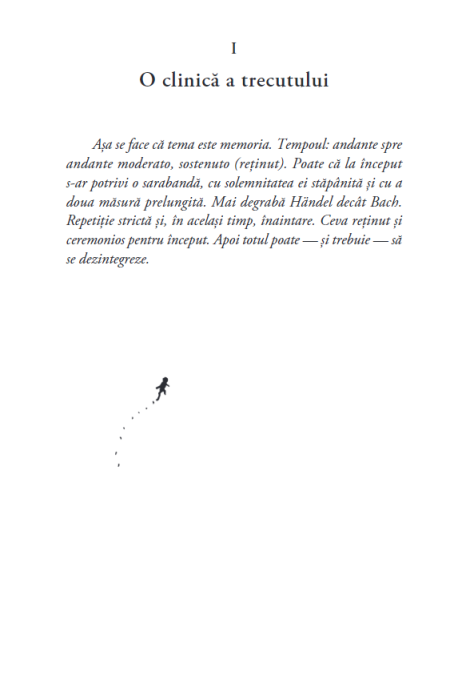 I

O clinică a trecutului

Așa se face că tema este memoria. Tempoul: andante spre andante moderato, sostenuto (reținut). Poate că la început s-ar potrivi o sarabandă, cu solemnitatea ei stăpânită și cu a doua măsură prelungită. Mai degrabă Händel decât Bach. Repetiție strictă și, în același timp, înaintare. Ceva reținut și ceremonios pentru început. Apoi totul poate — și trebuie — să se dezintegreze.